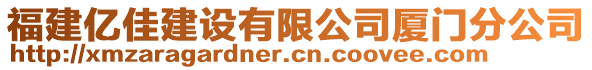 福建亿佳建设有限公司厦门分公司
http://xmzaragardner.cn.coovee.com